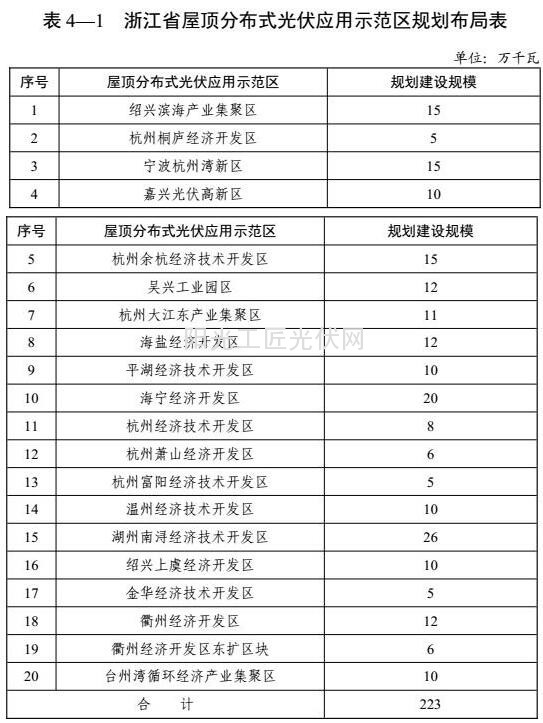 表 4—1　浙江省屋顶分布式光伏应用示范区规划布局表

单位：万千瓦

| 序号 | 屋顶分布式光伏应用示范区 | 规划建设规模 |
|---|---|---|
| 1 | 绍兴滨海产业集聚区 | 15 |
| 2 | 杭州桐庐经济开发区 | 5 |
| 3 | 宁波杭州湾新区 | 15 |
| 4 | 嘉兴光伏高新区 | 10 |

| 序号 | 屋顶分布式光伏应用示范区 | 规划建设规模 |
|---|---|---|
| 5 | 杭州余杭经济技术开发区 | 15 |
| 6 | 吴兴工业园区 | 12 |
| 7 | 杭州大江东产业集聚区 | 11 |
| 8 | 海盐经济开发区 | 12 |
| 9 | 平湖经济技术开发区 | 10 |
| 10 | 海宁经济开发区 | 20 |
| 11 | 杭州经济技术开发区 | 8 |
| 12 | 杭州萧山经济开发区 | 6 |
| 13 | 杭州富阳经济技术开发区 | 5 |
| 14 | 温州经济技术开发区 | 10 |
| 15 | 湖州南浔经济技术开发区 | 26 |
| 16 | 绍兴上虞经济开发区 | 10 |
| 17 | 金华经济技术开发区 | 5 |
| 18 | 衢州经济开发区 | 12 |
| 19 | 衢州经济开发区东扩区块 | 6 |
| 20 | 台州湾循环经济产业集聚区 | 10 |
| 合　计 | | 223 |

阳光工匠光伏网